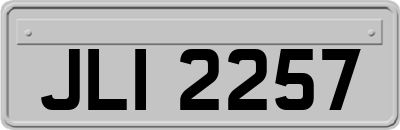 JLI 2257